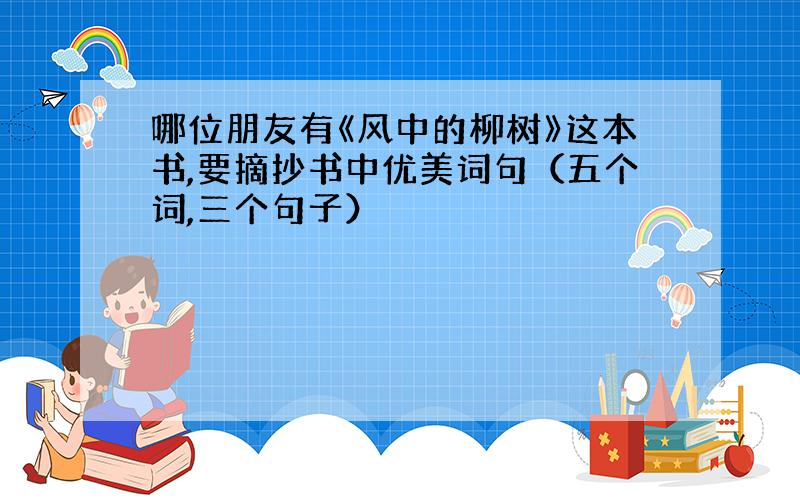 哪位朋友有《风中的柳树》这本书,要摘抄书中优美词句（五个词,三个句子）